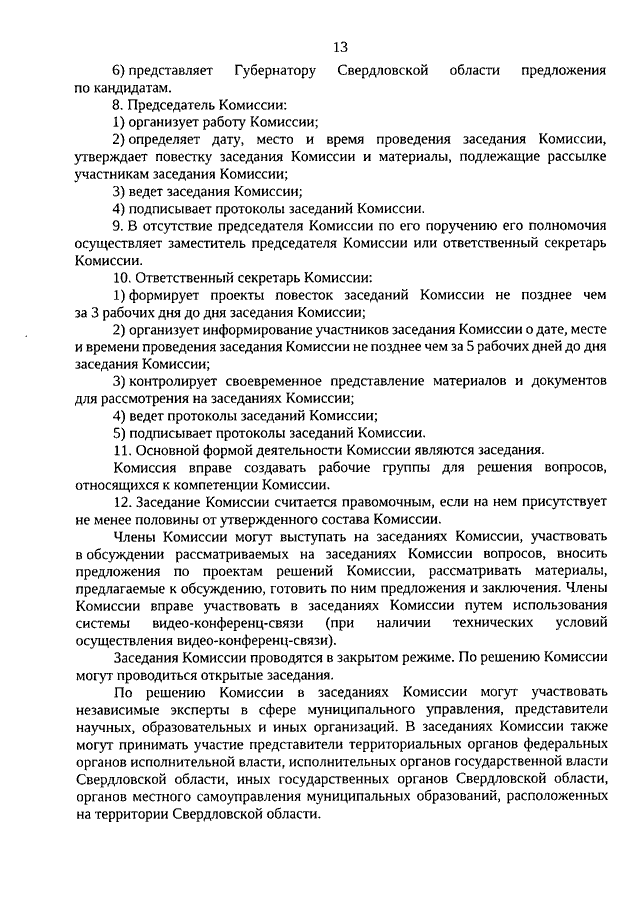 13

6) представляет Губернатору Свердловской области предложения по кандидатам.

8. Председатель Комиссии:

1) организует работу Комиссии;

2) определяет дату, место и время проведения заседания Комиссии, утверждает повестку заседания Комиссии и материалы, подлежащие рассылке участникам заседания Комиссии;

3) ведет заседания Комиссии;

4) подписывает протоколы заседаний Комиссии.

9. В отсутствие председателя Комиссии по его поручению его полномочия осуществляет заместитель председателя Комиссии или ответственный секретарь Комиссии.

10. Ответственный секретарь Комиссии:

1) формирует проекты повесток заседаний Комиссии не позднее чем за 3 рабочих дня до дня заседания Комиссии;

2) организует информирование участников заседания Комиссии о дате, месте и времени проведения заседания Комиссии не позднее чем за 5 рабочих дней до дня заседания Комиссии;

3) контролирует своевременное представление материалов и документов для рассмотрения на заседаниях Комиссии;

4) ведет протоколы заседаний Комиссии;

5) подписывает протоколы заседаний Комиссии.

11. Основной формой деятельности Комиссии являются заседания.

Комиссия вправе создавать рабочие группы для решения вопросов, относящихся к компетенции Комиссии.

12. Заседание Комиссии считается правомочным, если на нем присутствует не менее половины от утвержденного состава Комиссии.

Члены Комиссии могут выступать на заседаниях Комиссии, участвовать в обсуждении рассматриваемых на заседаниях Комиссии вопросов, вносить предложения по проектам решений Комиссии, рассматривать материалы, предлагаемые к обсуждению, готовить по ним предложения и заключения. Члены Комиссии вправе участвовать в заседаниях Комиссии путем использования системы видео-конференц-связи (при наличии технических условий осуществления видео-конференц-связи).

Заседания Комиссии проводятся в закрытом режиме. По решению Комиссии могут проводиться открытые заседания.

По решению Комиссии в заседаниях Комиссии могут участвовать независимые эксперты в сфере муниципального управления, представители научных, образовательных и иных организаций. В заседаниях Комиссии также могут принимать участие представители территориальных органов федеральных органов исполнительной власти, исполнительных органов государственной власти Свердловской области, иных государственных органов Свердловской области, органов местного самоуправления муниципальных образований, расположенных на территории Свердловской области.